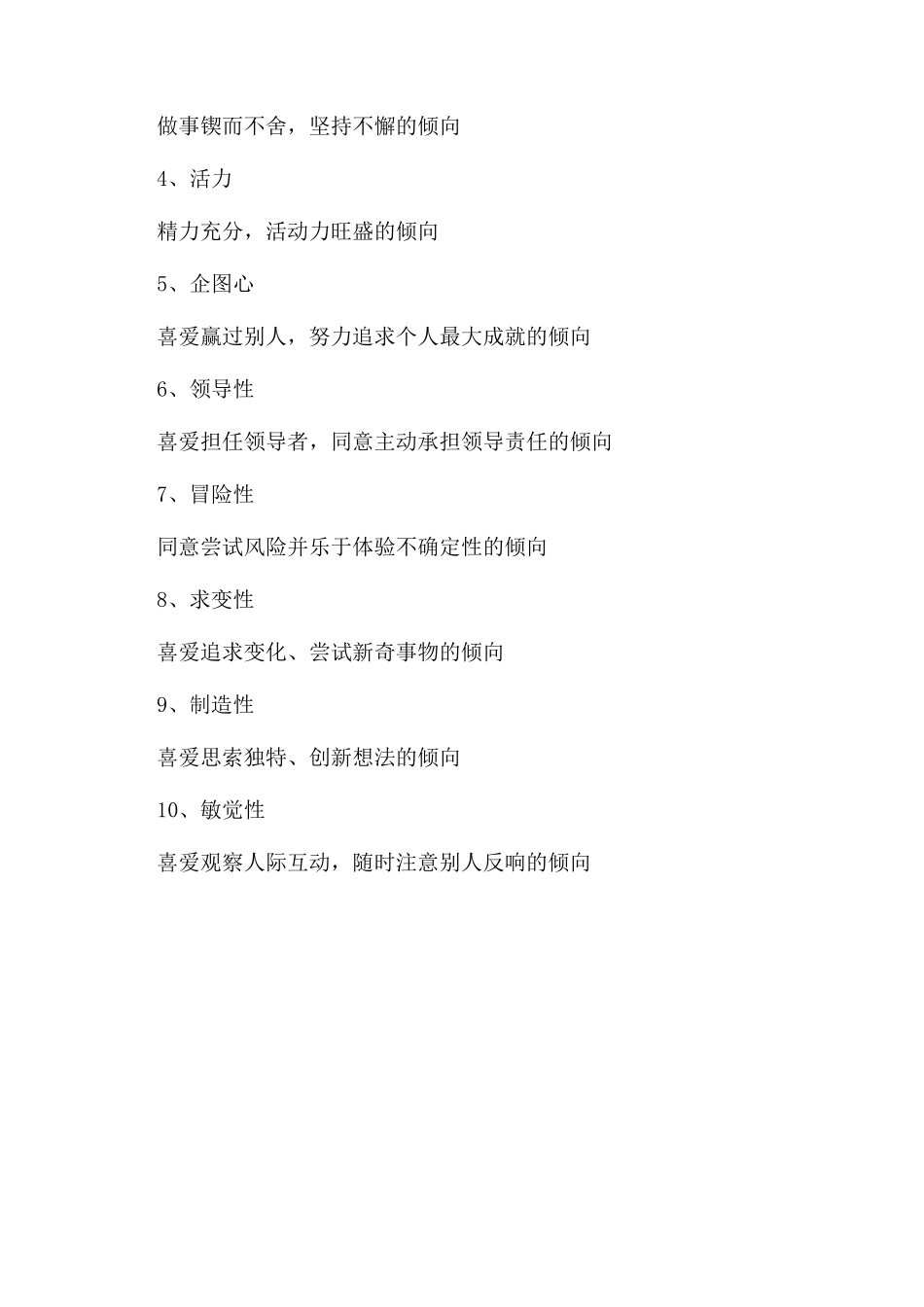 做事锲而不舍，坚持不懈的倾向

4、活力

精力充分，活动力旺盛的倾向

5、企图心

喜爱赢过别人，努力追求个人最大成就的倾向

6、领导性

喜爱担任领导者，同意主动承担领导责任的倾向

7、冒险性

同意尝试风险并乐于体验不确定性的倾向

8、求变性

喜爱追求变化、尝试新奇事物的倾向

9、制造性

喜爱思索独特、创新想法的倾向

10、敏觉性

喜爱观察人际互动，随时注意别人反响的倾向